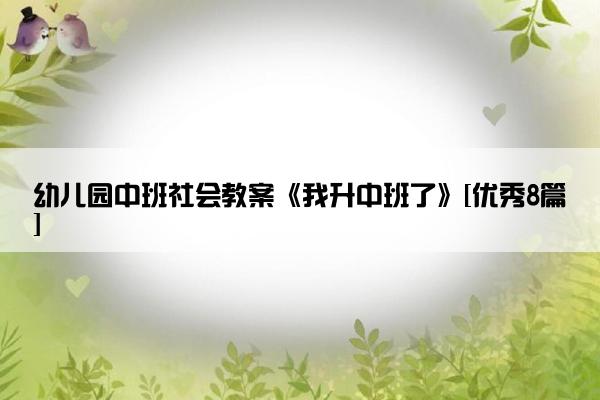 幼儿园中班社会教案《我升中班了》[优秀8篇]